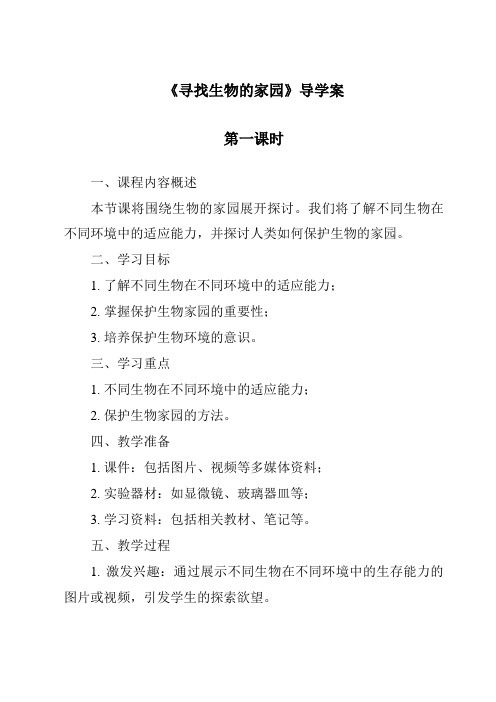 《寻找生物的家园》导学案

第一课时

一、课程内容概述

本节课将围绕生物的家园展开探讨。我们将了解不同生物在不同环境中的适应能力，并探讨人类如何保护生物的家园。

二、学习目标

1. 了解不同生物在不同环境中的适应能力；

2. 掌握保护生物家园的重要性；

3. 培养保护生物环境的意识。

三、学习重点

1. 不同生物在不同环境中的适应能力；

2. 保护生物家园的方法。

四、教学准备

1. 课件：包括图片、视频等多媒体资料；

2. 实验器材：如显微镜、玻璃器皿等；

3. 学习资料：包括相关教材、笔记等。

五、教学过程

1. 激发兴趣：通过展示不同生物在不同环境中的生存能力的图片或视频，引发学生的探索欲望。